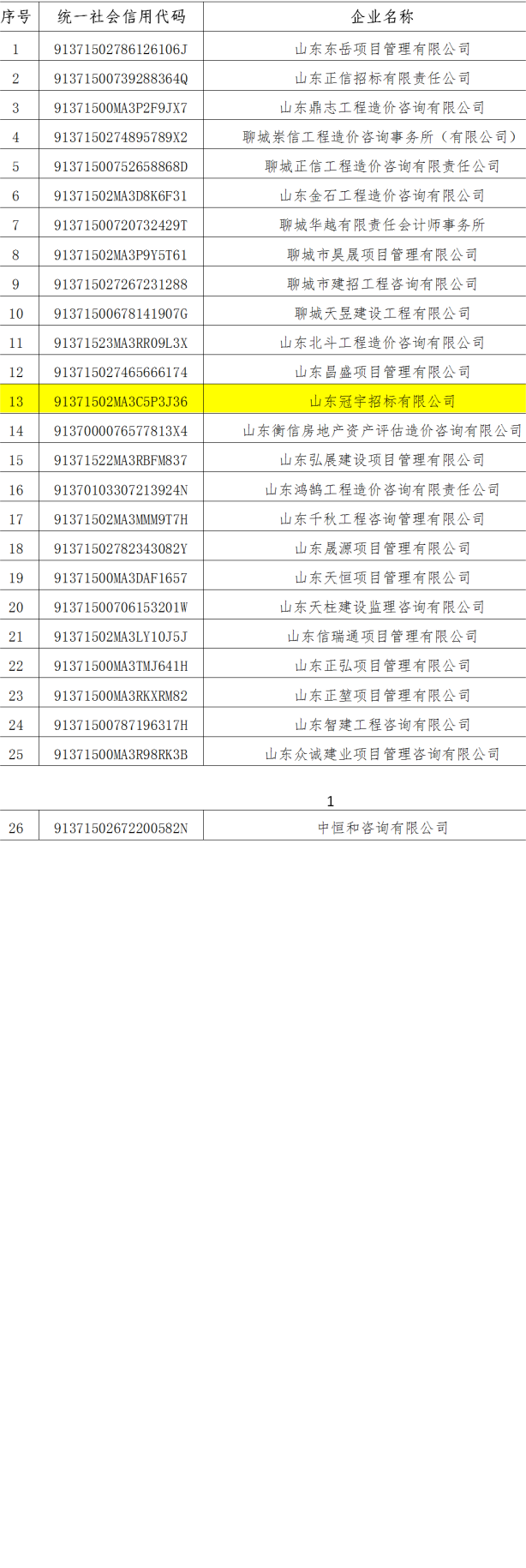 | 序号 | 统一社会信用代码 | 企业名称 |
|---|---|---|
| 1 | 91371502786126106J | 山东东岳项目管理有限公司 |
| 2 | 91371500739288364Q | 山东正信招标有限责任公司 |
| 3 | 91371500MA3P2F9JX7 | 山东鼎志工程造价咨询有限公司 |
| 4 | 91371502748957​89X2 | 聊城崇信工程造价咨询事务所（有限公司） |
| 5 | 91371500752658868D | 聊城正信工程造价咨询有限责任公司 |
| 6 | 91371502MA3D8K6F31 | 山东金石工程造价咨询有限公司 |
| 7 | 91371500720732429T | 聊城华越有限责任会计师事务所 |
| 8 | 91371502MA3P9Y5T61 | 聊城市昊晟项目管理有限公司 |
| 9 | 913715027267231288 | 聊城市建招工程咨询有限公司 |
| 10 | 91371500678141907G | 聊城天昱建设工程有限公司 |
| 11 | 91371523MA3RR09L3X | 山东北斗工程造价咨询有限公司 |
| 12 | 913715027465666174 | 山东昌盛项目管理有限公司 |
| 13 | 91371502MA3C5P3J36 | 山东冠宇招标有限公司 |
| 14 | 9137000076577813X4 | 山东衡信房地产资产评估造价咨询有限公司 |
| 15 | 91371522MA3RBFM837 | 山东弘展建设项目管理有限公司 |
| 16 | 91370103307213924N | 山东鸿鹄工程造价咨询有限责任公司 |
| 17 | 91371502MA3MMM9T7H | 山东千秋工程咨询管理有限公司 |
| 18 | 91371502782343082Y | 山东晟源项目管理有限公司 |
| 19 | 91371500MA3DAF1657 | 山东天恒项目管理有限公司 |
| 20 | 91371500706153201W | 山东天柱建设监理咨询有限公司 |
| 21 | 91371502MA3LY10J5J | 山东信瑞通项目管理有限公司 |
| 22 | 91371500MA3TMJ641H | 山东正弘项目管理有限公司 |
| 23 | 91371500MA3RKXRM82 | 山东正堃项目管理有限公司 |
| 24 | 91371500787196317H | 山东智建工程咨询有限公司 |
| 25 | 91371500MA3R98RK3B | 山东众诚建业项目管理咨询有限公司 |

1

| 26 | 91371502672200582N | 中恒和咨询有限公司 |
|---|---|---|